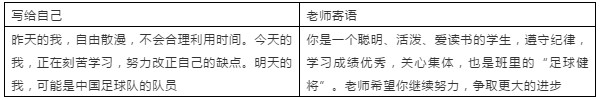 | 写给自己 | 老师寄语 |
|---|---|
| 昨天的我，自由散漫，不会合理利用时间。今天的我，正在刻苦学习，努力改正自己的缺点。明天的我，可能是中国足球队的队员 | 你是一个聪明、活泼、爱读书的学生，遵守纪律，学习成绩优秀，关心集体，也是班里的“足球健将”。老师希望你继续努力，争取更大的进步 |